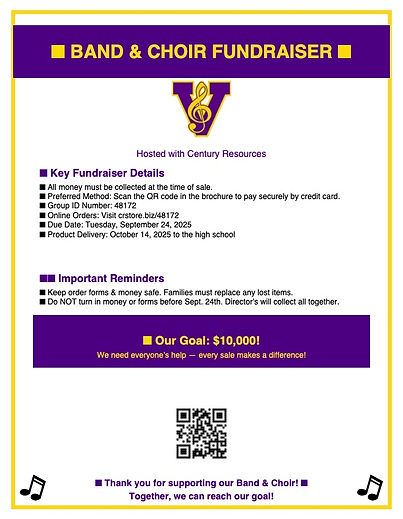 ■ BAND & CHOIR FUNDRAISER ■

V

Hosted with Century Resources

■ Key Fundraiser Details

■ All money must be collected at the time of sale.
■ Preferred Method: Scan the QR code in the brochure to pay securely by credit card.
■ Group ID Number: 48172
■ Online Orders: Visit crstore.biz/48172
■ Due Date: Tuesday, September 24, 2025
■ Product Delivery: October 14, 2025 to the high school

■■ Important Reminders

■ Keep order forms & money safe. Families must replace any lost items.
■ Do NOT turn in money or forms before Sept. 24th. Director's will collect all together.

■ Our Goal: $10,000!

We need everyone's help — every sale makes a difference!

■ Thank you for supporting our Band & Choir! ■
Together, we can reach our goal!